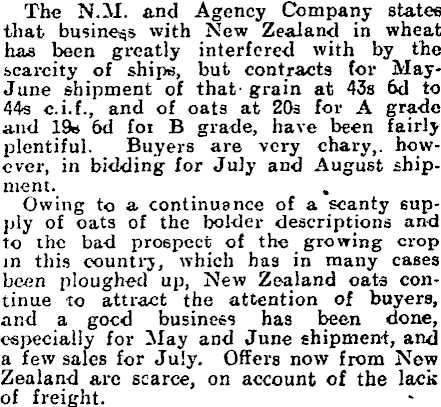 The N.M. and Agency Company states that business with New Zealand in wheat has been greatly interfered with by the scarcity of ships, but contracts for May-June shipment of that grain at 43s 6d to 44s c.i.f., and of oats at 20s for A grade and 19s 6d for B grade, have been fairly plentiful. Buyers are very chary,. however, in bidding for July and August shipment.

Owing to a continuance of a scanty supply of oats of the bolder descriptions and to the bad prospect of the growing crop in this country, which has in many cases been ploughed up, New Zealand oats continue to attract the attention of buyers, and a good business has been done, especially for May and June shipment, and a few sales for July. Offers now from New Zealand are scarce, on account of the lack of freight.